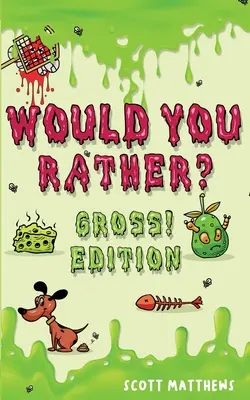 WOULD YOU RATHER?

GROSS! EDITION

SCOTT MATTHEWS